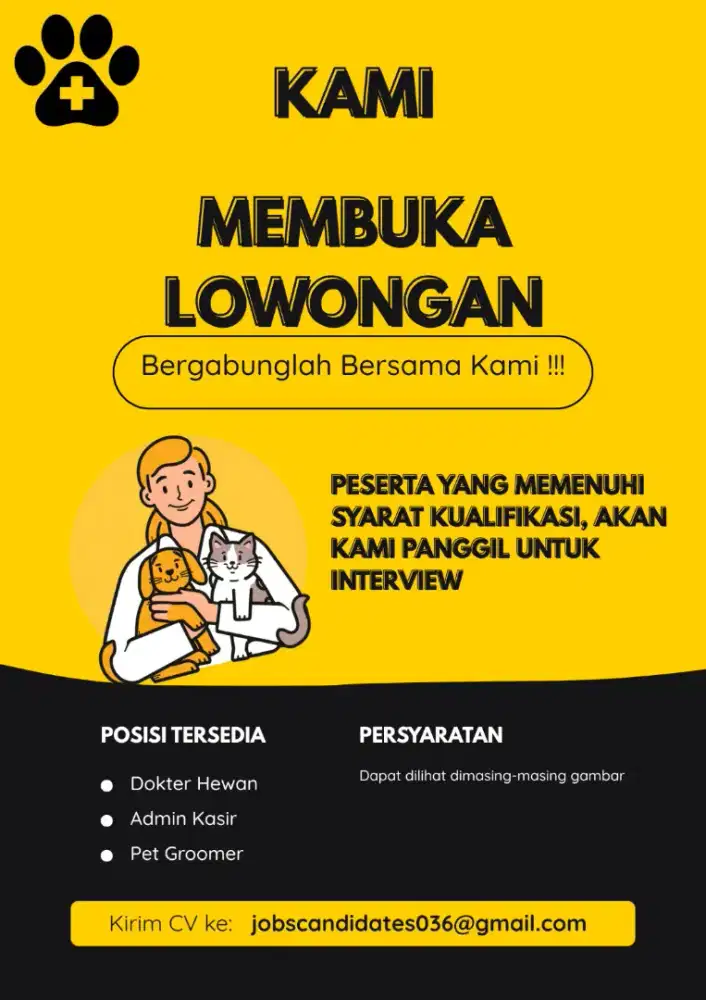 KAMI

MEMBUKA LOWONGAN

Bergabunglah Bersama Kami !!!

PESERTA YANG MEMENUHI SYARAT KUALIFIKASI, AKAN KAMI PANGGIL UNTUK INTERVIEW

POSISI TERSEDIA

- Dokter Hewan
- Admin Kasir
- Pet Groomer

PERSYARATAN

Dapat dilihat dimasing-masing gambar

Kirim CV ke: jobscandidates036@gmail.com